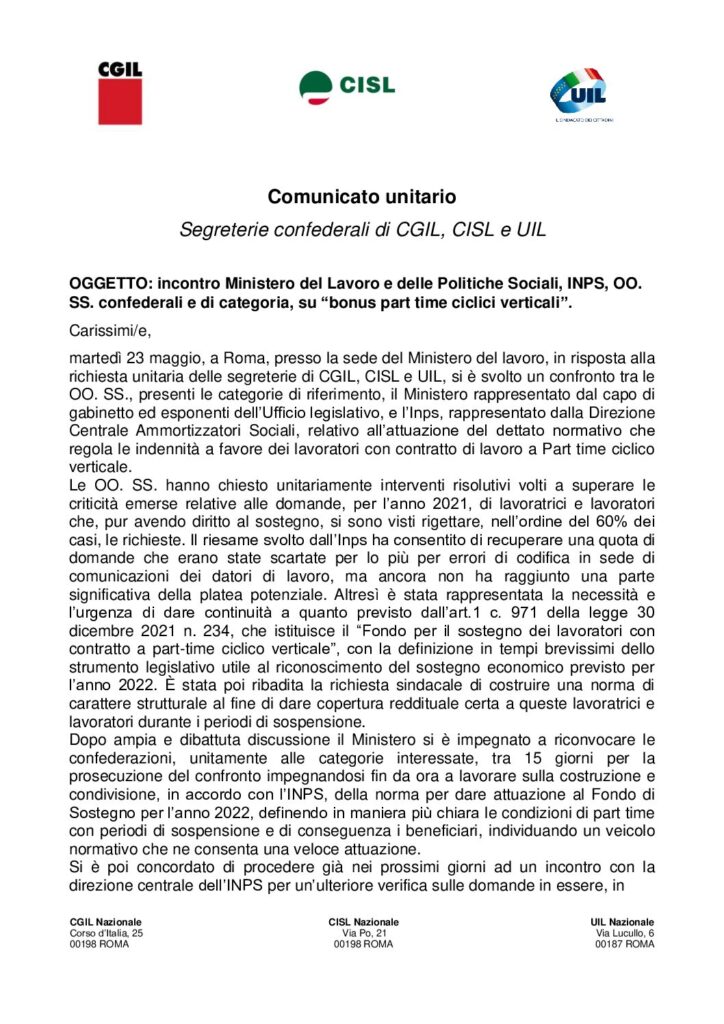 CGIL

CISL

UIL
IL SINDACATO DEI CITTADINI

Comunicato unitario
Segreterie confederali di CGIL, CISL e UIL

OGGETTO: incontro Ministero del Lavoro e delle Politiche Sociali, INPS, OO. SS. confederali e di categoria, su “bonus part time ciclici verticali”.

Carissimi/e,

martedì 23 maggio, a Roma, presso la sede del Ministero del lavoro, in risposta alla richiesta unitaria delle segreterie di CGIL, CISL e UIL, si è svolto un confronto tra le OO. SS., presenti le categorie di riferimento, il Ministero rappresentato dal capo di gabinetto ed esponenti dell’Ufficio legislativo, e l’Inps, rappresentato dalla Direzione Centrale Ammortizzatori Sociali, relativo all’attuazione del dettato normativo che regola le indennità a favore dei lavoratori con contratto di lavoro a Part time ciclico verticale.
Le OO. SS. hanno chiesto unitariamente interventi risolutivi volti a superare le criticità emerse relative alle domande, per l’anno 2021, di lavoratrici e lavoratori che, pur avendo diritto al sostegno, si sono visti rigettare, nell’ordine del 60% dei casi, le richieste. Il riesame svolto dall’Inps ha consentito di recuperare una quota di domande che erano state scartate per lo più per errori di codifica in sede di comunicazioni dei datori di lavoro, ma ancora non ha raggiunto una parte significativa della platea potenziale. Altresì è stata rappresentata la necessità e l’urgenza di dare continuità a quanto previsto dall’art.1 c. 971 della legge 30 dicembre 2021 n. 234, che istituisce il “Fondo per il sostegno dei lavoratori con contratto a part-time ciclico verticale”, con la definizione in tempi brevissimi dello strumento legislativo utile al riconoscimento del sostegno economico previsto per l’anno 2022. È stata poi ribadita la richiesta sindacale di costruire una norma di carattere strutturale al fine di dare copertura reddituale certa a queste lavoratrici e lavoratori durante i periodi di sospensione.
Dopo ampia e dibattuta discussione il Ministero si è impegnato a riconvocare le confederazioni, unitamente alle categorie interessate, tra 15 giorni per la prosecuzione del confronto impegnandosi fin da ora a lavorare sulla costruzione e condivisione, in accordo con l’INPS, della norma per dare attuazione al Fondo di Sostegno per l’anno 2022, definendo in maniera più chiara le condizioni di part time con periodi di sospensione e di conseguenza i beneficiari, individuando un veicolo normativo che ne consenta una veloce attuazione.
Si è poi concordato di procedere già nei prossimi giorni ad un incontro con la direzione centrale dell’INPS per un’ulteriore verifica sulle domande in essere, in

CGIL Nazionale
Corso d’Italia, 25
00198 ROMA

CISL Nazionale
Via Po, 21
00198 ROMA

UIL Nazionale
Via Lucullo, 6
00187 ROMA